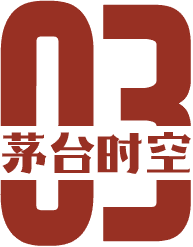 03
茅台时空